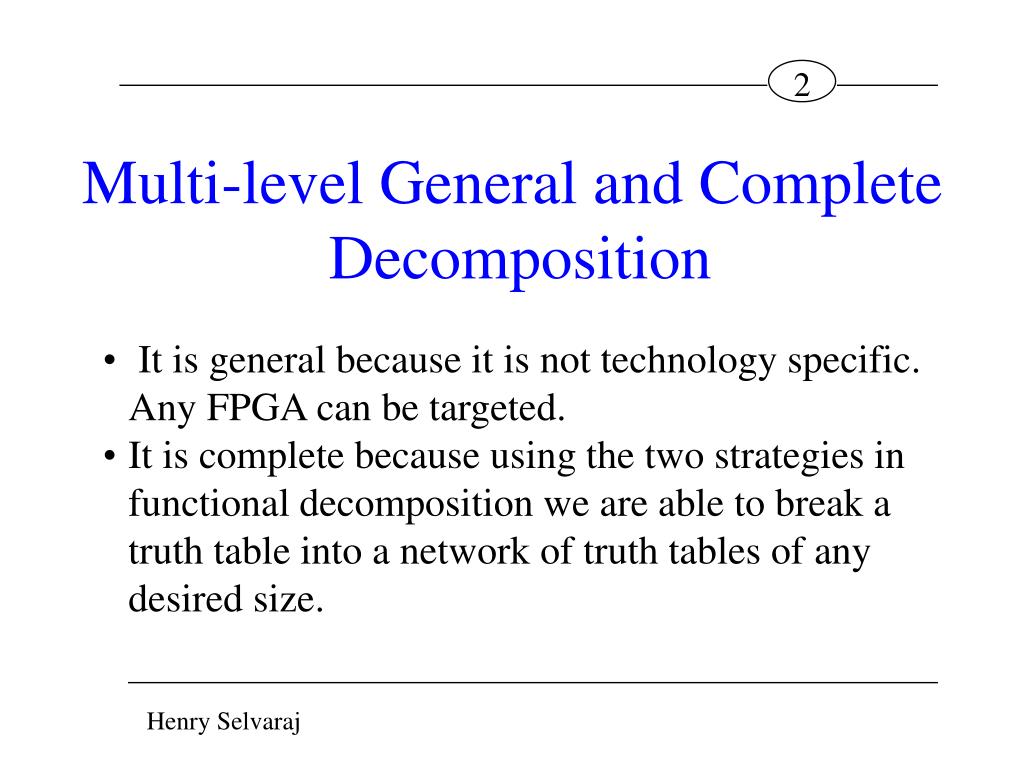 2

Multi-level General and Complete Decomposition

• It is general because it is not technology specific. Any FPGA can be targeted.
• It is complete because using the two strategies in functional decomposition we are able to break a truth table into a network of truth tables of any desired size.

Henry Selvaraj